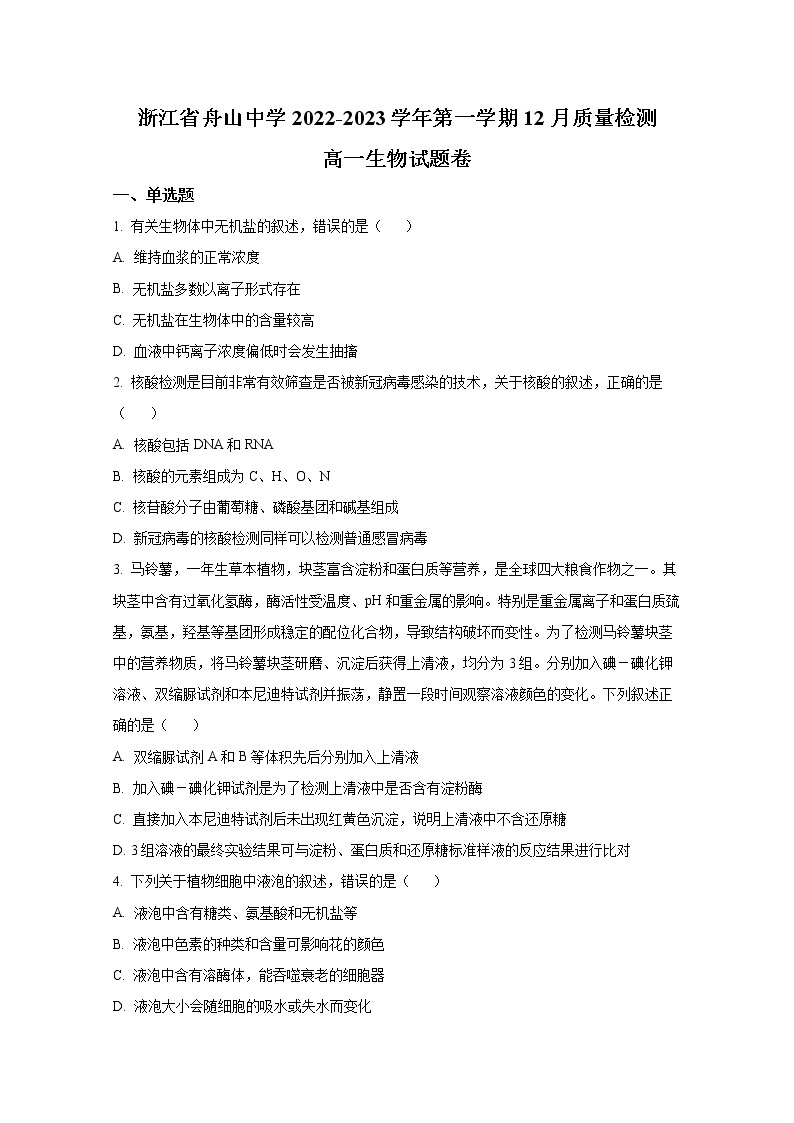 浙江省舟山中学 2022-2023 学年第一学期 12 月质量检测

高一生物试题卷

一、单选题

1. 有关生物体中无机盐的叙述，错误的是（　　）

A. 维持血浆的正常浓度

B. 无机盐多数以离子形式存在

C. 无机盐在生物体中的含量较高

D. 血液中钙离子浓度偏低时会发生抽搐

2. 核酸检测是目前非常有效筛查是否被新冠病毒感染的技术，关于核酸的叙述，正确的是（　　）

A. 核酸包括 DNA 和 RNA

B. 核酸的元素组成为 C、H、O、N

C. 核苷酸分子由葡萄糖、磷酸基团和碱基组成

D. 新冠病毒的核酸检测同样可以检测普通感冒病毒

3. 马铃薯，一年生草本植物，块茎富含淀粉和蛋白质等营养，是全球四大粮食作物之一。其块茎中含有过氧化氢酶，酶活性受温度、pH 和重金属的影响。特别是重金属离子和蛋白质巯基，氨基，羟基等基团形成稳定的配位化合物，导致结构破坏而变性。为了检测马铃薯块茎中的营养物质，将马铃薯块茎研磨、沉淀后获得上清液，均分为 3 组。分别加入碘－碘化钾溶液、双缩脲试剂和本尼迪特试剂并振荡，静置一段时间观察溶液颜色的变化。下列叙述正确的是（　　）

A. 双缩脲试剂 A 和 B 等体积先后分别加入上清液

B. 加入碘－碘化钾试剂是为了检测上清液中是否含有淀粉酶

C. 直接加入本尼迪特试剂后未出现红黄色沉淀，说明上清液中不含还原糖

D. 3 组溶液的最终实验结果可与淀粉、蛋白质和还原糖标准样液的反应结果进行比对

4. 下列关于植物细胞中液泡的叙述，错误的是（　　）

A. 液泡中含有糖类、氨基酸和无机盐等

B. 液泡中色素的种类和含量可影响花的颜色

C. 液泡中含有溶酶体，能吞噬衰老的细胞器

D. 液泡大小会随细胞的吸水或失水而变化